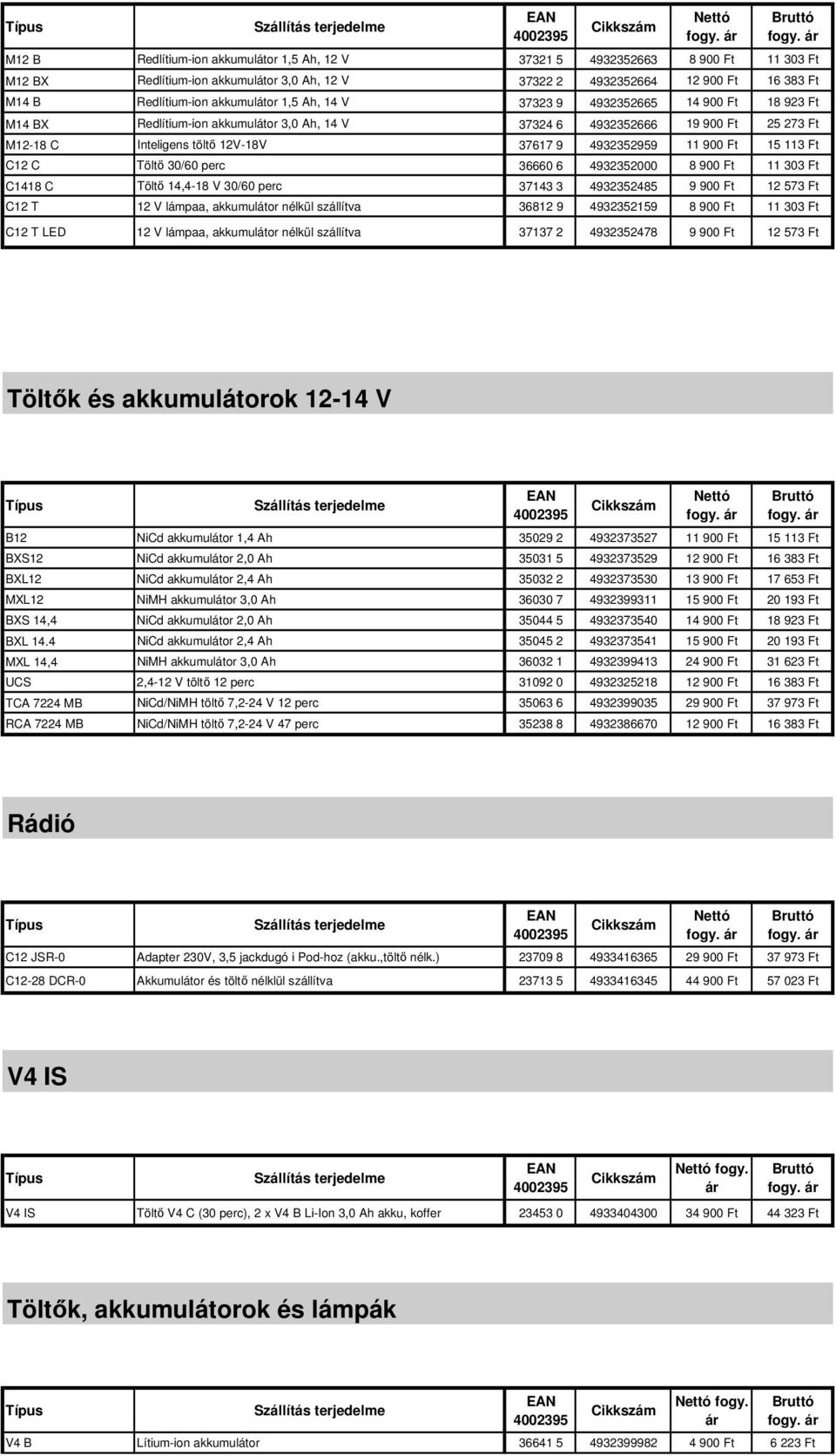 | Típus | Szállítás terjedelme | EAN 4002395 | Cikkszám | Nettó fogy. ár | Bruttó fogy. ár |
|---|---|---|---|---|---|
| M12 B | Redlítium-ion akkumulátor 1,5 Ah, 12 V | 37321 5 | 4932352663 | 8 900 Ft | 11 303 Ft |
| M12 BX | Redlítium-ion akkumulátor 3,0 Ah, 12 V | 37322 2 | 4932352664 | 12 900 Ft | 16 383 Ft |
| M14 B | Redlítium-ion akkumulátor 1,5 Ah, 14 V | 37323 9 | 4932352665 | 14 900 Ft | 18 923 Ft |
| M14 BX | Redlítium-ion akkumulátor 3,0 Ah, 14 V | 37324 6 | 4932352666 | 19 900 Ft | 25 273 Ft |
| M12-18 C | Inteligens töltő 12V-18V | 37617 9 | 4932352959 | 11 900 Ft | 15 113 Ft |
| C12 C | Töltő 30/60 perc | 36660 6 | 4932352000 | 8 900 Ft | 11 303 Ft |
| C1418 C | Töltő 14,4-18 V 30/60 perc | 37143 3 | 4932352485 | 9 900 Ft | 12 573 Ft |
| C12 T | 12 V lámpaa, akkumulátor nélkül szállítva | 36812 9 | 4932352159 | 8 900 Ft | 11 303 Ft |
| C12 T LED | 12 V lámpaa, akkumulátor nélkül szállítva | 37137 2 | 4932352478 | 9 900 Ft | 12 573 Ft |

Töltők és akkumulátorok 12-14 V

| Típus | Szállítás terjedelme | EAN 4002395 | Cikkszám | Nettó fogy. ár | Bruttó fogy. ár |
|---|---|---|---|---|---|
| B12 | NiCd akkumulátor 1,4 Ah | 35029 2 | 4932373527 | 11 900 Ft | 15 113 Ft |
| BXS12 | NiCd akkumulátor 2,0 Ah | 35031 5 | 4932373529 | 12 900 Ft | 16 383 Ft |
| BXL12 | NiCd akkumulátor 2,4 Ah | 35032 2 | 4932373530 | 13 900 Ft | 17 653 Ft |
| MXL12 | NiMH akkumulátor 3,0 Ah | 36030 7 | 4932399311 | 15 900 Ft | 20 193 Ft |
| BXS 14,4 | NiCd akkumulátor 2,0 Ah | 35044 5 | 4932373540 | 14 900 Ft | 18 923 Ft |
| BXL 14.4 | NiCd akkumulátor 2,4 Ah | 35045 2 | 4932373541 | 15 900 Ft | 20 193 Ft |
| MXL 14,4 | NiMH akkumulátor 3,0 Ah | 36032 1 | 4932399413 | 24 900 Ft | 31 623 Ft |
| UCS | 2,4-12 V töltő 12 perc | 31092 0 | 4932325218 | 12 900 Ft | 16 383 Ft |
| TCA 7224 MB | NiCd/NiMH töltő 7,2-24 V 12 perc | 35063 6 | 4932399035 | 29 900 Ft | 37 973 Ft |
| RCA 7224 MB | NiCd/NiMH töltő 7,2-24 V 47 perc | 35238 8 | 4932386670 | 12 900 Ft | 16 383 Ft |

Rádió

| Típus | Szállítás terjedelme | EAN 4002395 | Cikkszám | Nettó fogy. ár | Bruttó fogy. ár |
|---|---|---|---|---|---|
| C12 JSR-0 | Adapter 230V, 3,5 jackdugó i Pod-hoz (akku.,töltő nélk.) | 23709 8 | 4933416365 | 29 900 Ft | 37 973 Ft |
| C12-28 DCR-0 | Akkumulátor és töltő nélklül szállítva | 23713 5 | 4933416345 | 44 900 Ft | 57 023 Ft |

V4 IS

| Típus | Szállítás terjedelme | EAN 4002395 | Cikkszám | Nettó fogy. ár | Bruttó fogy. ár |
|---|---|---|---|---|---|
| V4 IS | Töltő V4 C (30 perc), 2 x V4 B Li-Ion 3,0 Ah akku, koffer | 23453 0 | 4933404300 | 34 900 Ft | 44 323 Ft |

Töltők, akkumulátorok és lámpák

| Típus | Szállítás terjedelme | EAN 4002395 | Cikkszám | Nettó fogy. ár | Bruttó fogy. ár |
|---|---|---|---|---|---|
| V4 B | Lítium-ion akkumulátor | 36641 5 | 4932399982 | 4 900 Ft | 6 223 Ft |